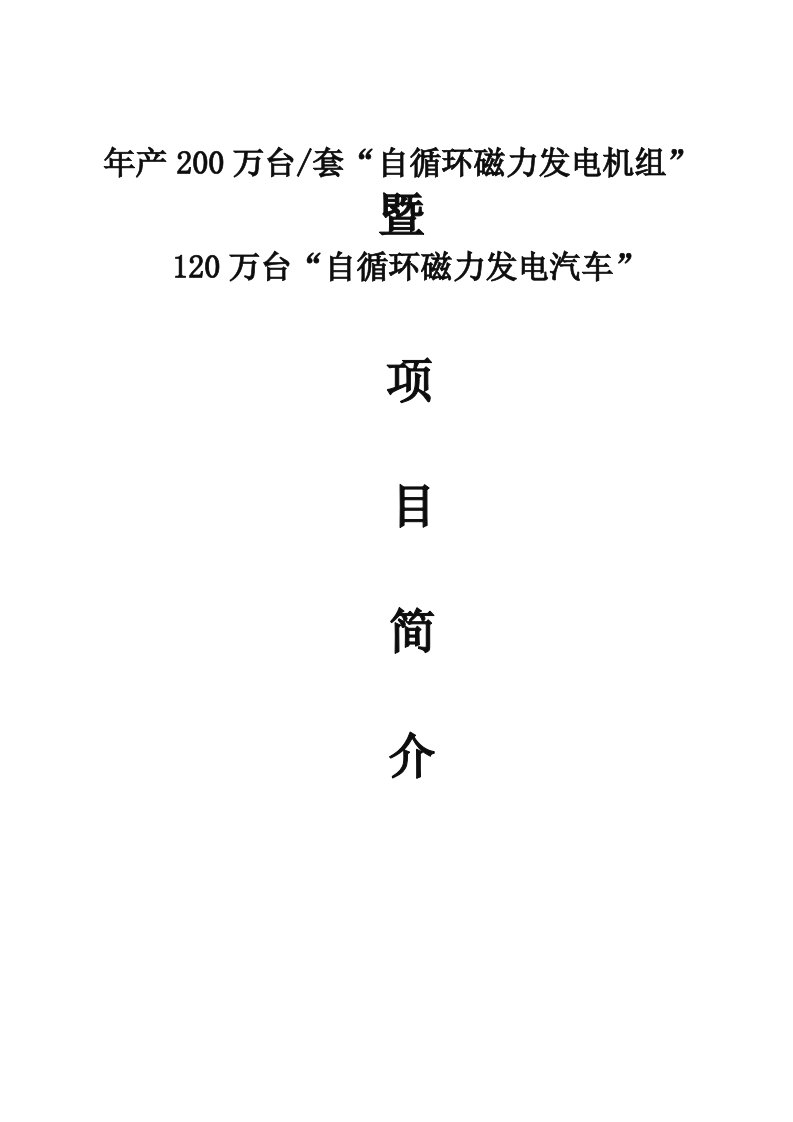 年产 200 万台/套“自循环磁力发电机组”

暨

120 万台“自循环磁力发电汽车”

项

目

简

介